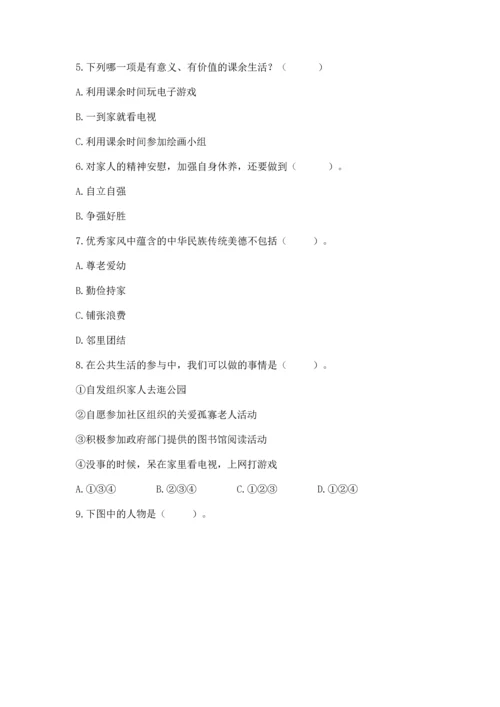 5. 下列哪一项是有意义、有价值的课余生活？（　　）

A. 利用课余时间玩电子游戏

B. 一到家就看电视

C. 利用课余时间参加绘画小组

6. 对家人的精神安慰，加强自身休养，还要做到（　　）。

A. 自立自强

B. 争强好胜

7. 优秀家风中蕴含的中华民族传统美德不包括（　　）。

A. 尊老爱幼

B. 勤俭持家

C. 铺张浪费

D. 邻里团结

8. 在公共生活的参与中，我们可以做的事情是（　　）。

①自发组织家人去逛公园

②自愿参加社区组织的关爱孤寡老人活动

③积极参加政府部门提供的图书馆阅读活动

④没事的时候，呆在家里看电视，上网打游戏

A. ①③④　　B. ②③④　　C. ①②③　　D. ①②④

9. 下图中的人物是（　　）。